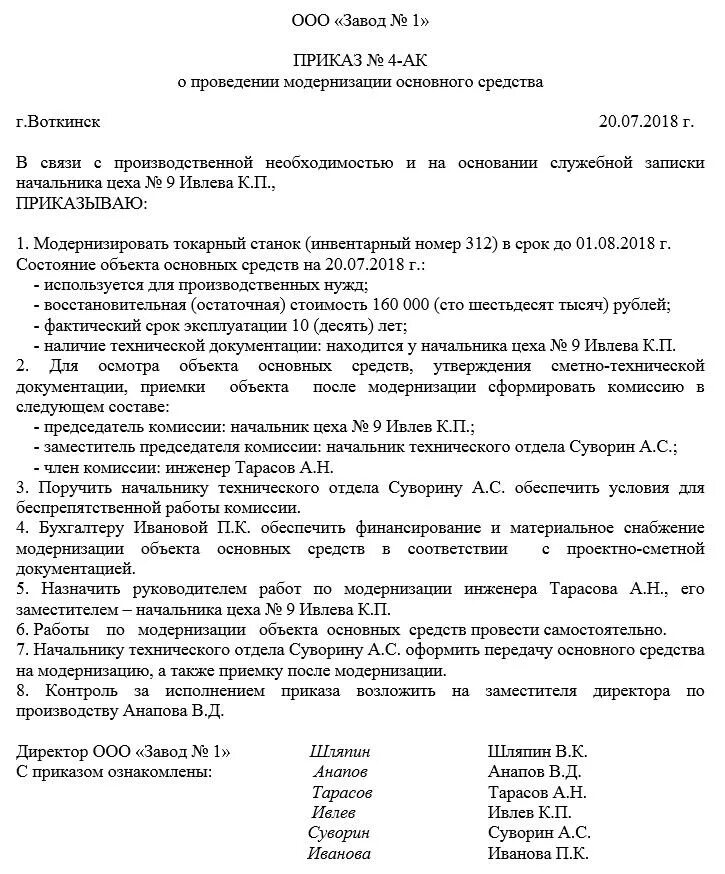 ООО «Завод № 1»

ПРИКАЗ № 4-АК
о проведении модернизации основного средства

г.Воткинск 20.07.2018 г.

В связи с производственной необходимостью и на основании служебной записки начальника цеха № 9 Ивлева К.П.,
ПРИКАЗЫВАЮ:

1. Модернизировать токарный станок (инвентарный номер 312) в срок до 01.08.2018 г. Состояние объекта основных средств на 20.07.2018 г.:
- используется для производственных нужд;
- восстановительная (остаточная) стоимость 160 000 (сто шестьдесят тысяч) рублей;
- фактический срок эксплуатации 10 (десять) лет;
- наличие технической документации: находится у начальника цеха № 9 Ивлева К.П.
2. Для осмотра объекта основных средств, утверждения сметно-технической документации, приемки объекта после модернизации сформировать комиссию в следующем составе:
- председатель комиссии: начальник цеха № 9 Ивлев К.П.;
- заместитель председателя комиссии: начальник технического отдела Суворин А.С.;
- член комиссии: инженер Тарасов А.Н.
3. Поручить начальнику технического отдела Суворину А.С. обеспечить условия для беспрепятственной работы комиссии.
4. Бухгалтеру Ивановой П.К. обеспечить финансирование и материальное снабжение модернизации объекта основных средств в соответствии с проектно-сметной документацией.
5. Назначить руководителем работ по модернизации инженера Тарасова А.Н., его заместителем – начальника цеха № 9 Ивлева К.П.
6. Работы по модернизации объекта основных средств провести самостоятельно.
7. Начальнику технического отдела Суворину А.С. оформить передачу основного средства на модернизацию, а также приемку после модернизации.
8. Контроль за исполнением приказа возложить на заместителя директора по производству Анапова В.Д.

Директор ООО «Завод № 1» Шляпин Шляпин В.К.
С приказом ознакомлены: Анапов Анапов В.Д.
Тарасов Тарасов А.Н.
Ивлев Ивлев К.П.
Суворин Суворин А.С.
Иванова Иванова П.К.